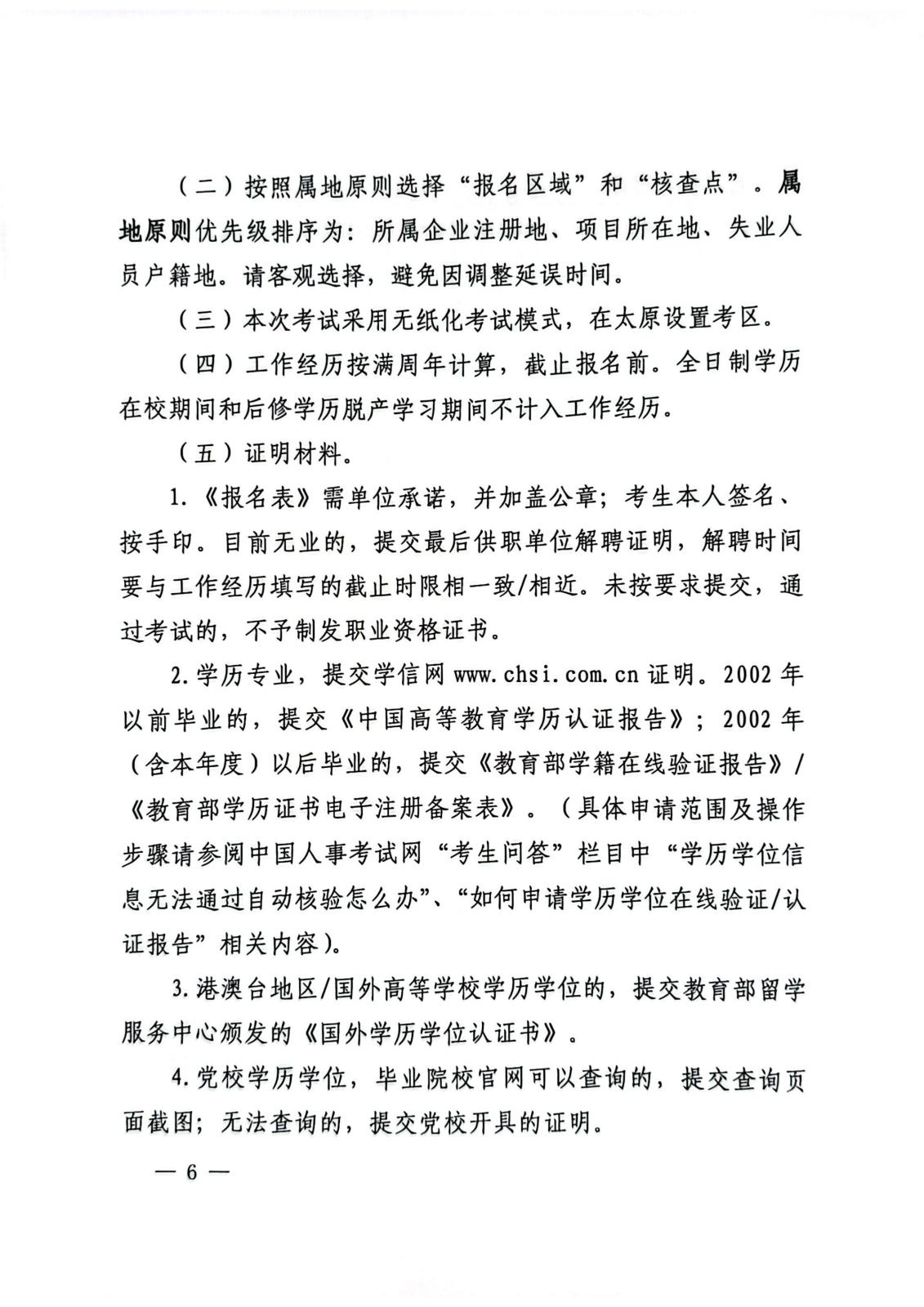 （二）按照属地原则选择“报名区域”和“核查点”。属地原则优先级排序为：所属企业注册地、项目所在地、失业人员户籍地。请客观选择，避免因调整延误时间。

（三）本次考试采用无纸化考试模式，在太原设置考区。

（四）工作经历按满周年计算，截止报名前。全日制学历在校期间和后修学历脱产学习期间不计入工作经历。

（五）证明材料。

1.《报名表》需单位承诺，并加盖公章；考生本人签名、按手印。目前无业的，提交最后供职单位解聘证明，解聘时间要与工作经历填写的截止时限相一致/相近。未按要求提交，通过考试的，不予制发职业资格证书。

2.学历专业，提交学信网 www.chsi.com.cn 证明。2002 年以前毕业的，提交《中国高等教育学历认证报告》；2002 年（含本年度）以后毕业的，提交《教育部学籍在线验证报告》/《教育部学历证书电子注册备案表》。（具体申请范围及操作步骤请参阅中国人事考试网“考生问答”栏目中“学历学位信息无法通过自动核验怎么办”、“如何申请学历学位在线验证/认证报告”相关内容）。

3.港澳台地区/国外高等学校学历学位的，提交教育部留学服务中心颁发的《国外学历学位认证书》。

4.党校学历学位，毕业院校官网可以查询的，提交查询页面截图；无法查询的，提交党校开具的证明。

— 6 —